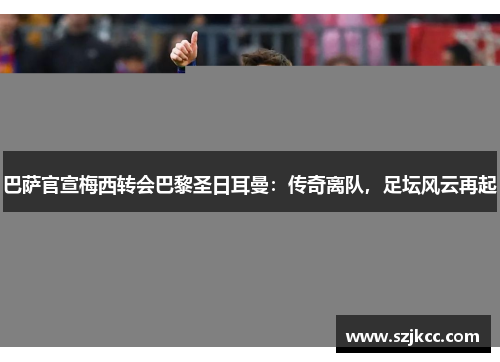 巴萨官宣梅西转会巴黎圣日耳曼：传奇离队，足坛风云再起

www.szjkcc.com